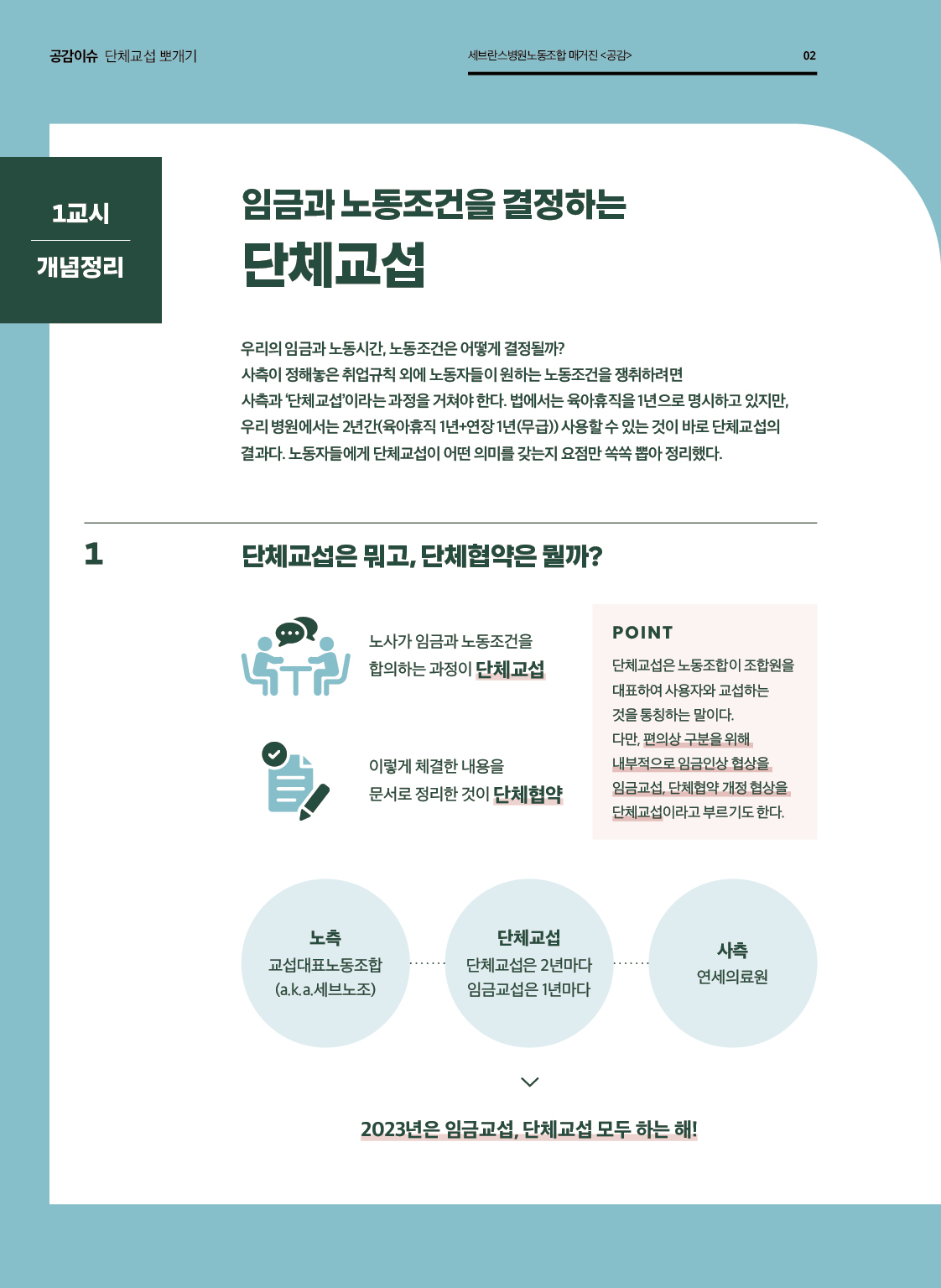 공감이슈 단체교섭 뽀개기

세브란스병원노동조합 매거진 <공감>

02

1교시

개념정리

임금과 노동조건을 결정하는

단체교섭

우리의 임금과 노동시간, 노동조건은 어떻게 결정될까? 사측이 정해놓은 취업규칙 외에 노동자들이 원하는 노동조건을 쟁취하려면 사측과 '단체교섭'이라는 과정을 거쳐야 한다. 법에서는 육아휴직을 1년으로 명시하고 있지만, 우리 병원에서는 2년간(육아휴직 1년+연장 1년(무급)) 사용할 수 있는 것이 바로 단체교섭의 결과다. 노동자들에게 단체교섭이 어떤 의미를 갖는지 요점만 쏙쏙 뽑아 정리했다.

1

단체교섭은 뭐고, 단체협약은 뭘까?

노사가 임금과 노동조건을 합의하는 과정이 단체교섭

이렇게 체결한 내용을 문서로 정리한 것이 단체협약

POINT

단체교섭은 노동조합이 조합원을 대표하여 사용자와 교섭하는 것을 통칭하는 말이다. 다만, 편의상 구분을 위해 내부적으로 임금인상 협상을 임금교섭, 단체협약 개정 협상을 단체교섭이라고 부르기도 한다.

노측
교섭대표노동조합
(a.k.a.세브노조)

단체교섭
단체교섭은 2년마다
임금교섭은 1년마다

사측
연세의료원

2023년은 임금교섭, 단체교섭 모두 하는 해!